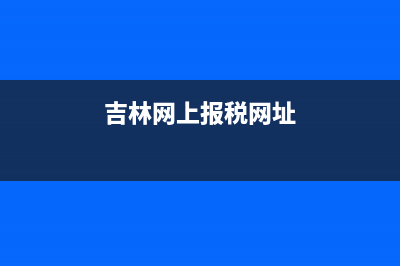 吉林网上报税网址